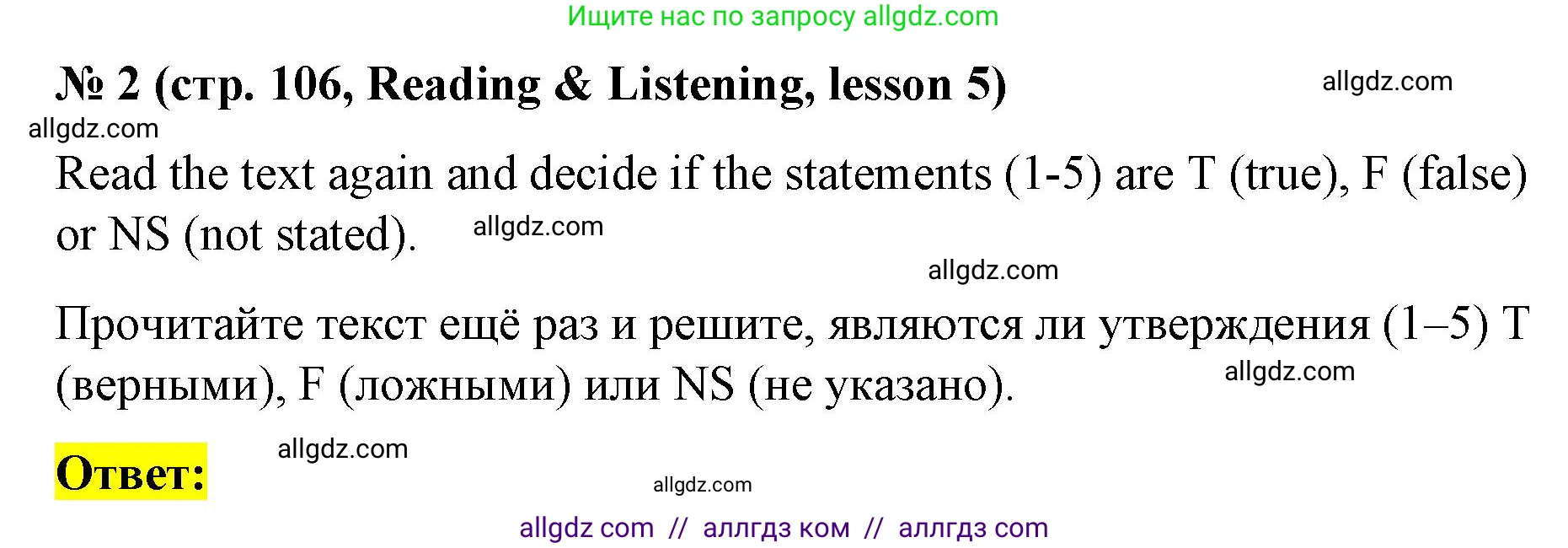 Ищите нас по запросу allgdz.com

№ 2 (стр. 106, Reading & Listening, lesson 5)

allgdz.com

allgdz.com

Read the text again and decide if the statements (1-5) are T (true), F (false) or NS (not stated).

allgdz.com

allgdz.com

Прочитайте текст ещё раз и решите, являются ли утверждения (1–5) T (верными), F (ложными) или NS (не указано).

allgdz.com

Ответ:

allgdz.com

allgdz.com

allgdz com // аллгдз ком // аллгдз com